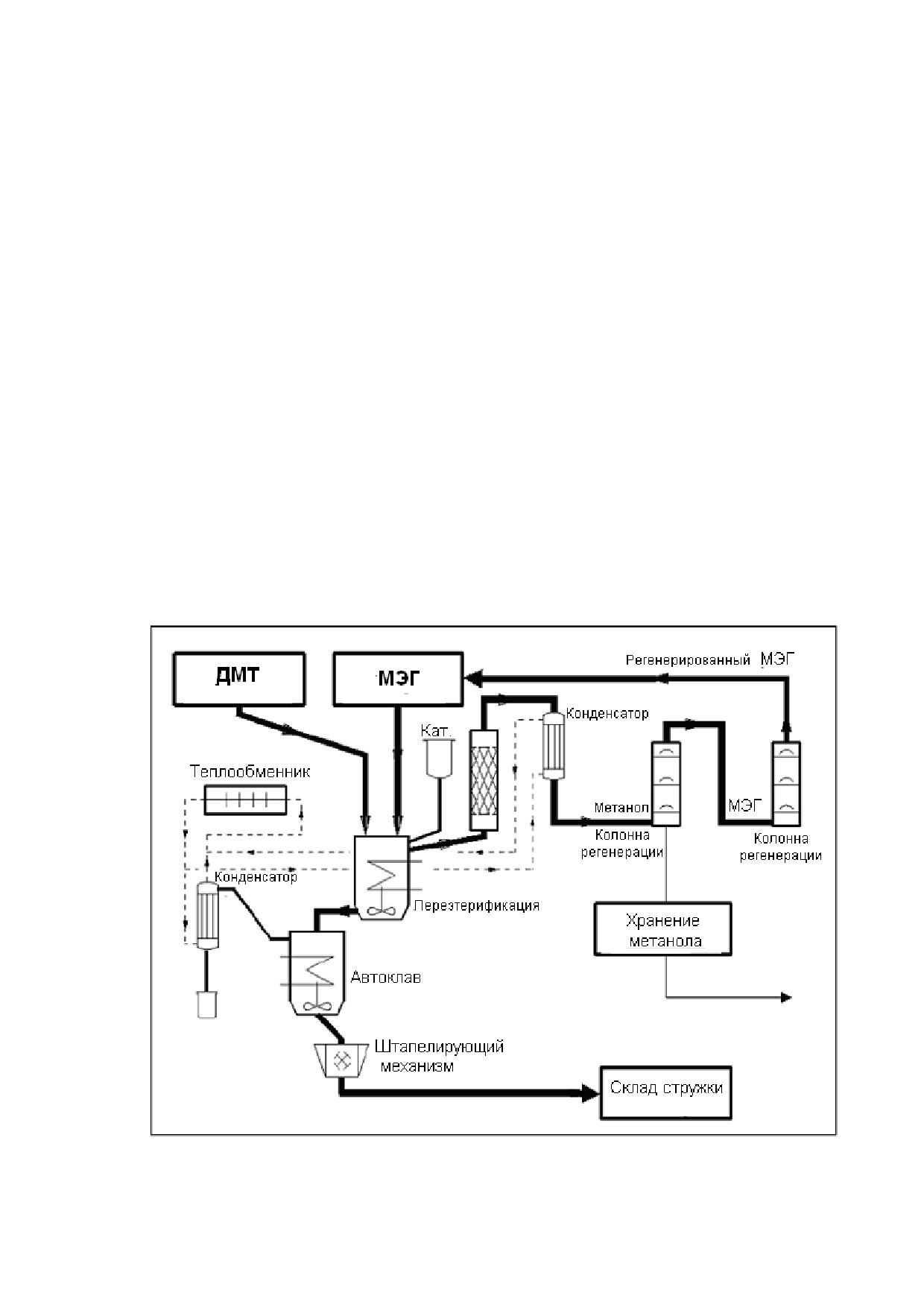 ДМТ

МЭГ

Регенерированный МЭГ

Кат.

Конденсатор

Теплообменник

Метанол

МЭГ

Колонна регенерации

Колонна регенерации

Конденсатор

Перезтерификация

Хранение метанола

Автоклав

Штапелирующий механизм

Склад стружки